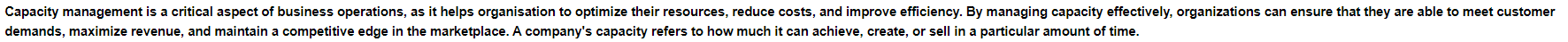 Capacity management is a critical aspect of business operations, as it helps organisation to optimize their resources, reduce costs, and improve efficiency. By managing capacity effectively, organizations can ensure that they are able to meet customer demands, maximize revenue, and maintain a competitive edge in the marketplace. A company's capacity refers to how much it can achieve, create, or sell in a particular amount of time.